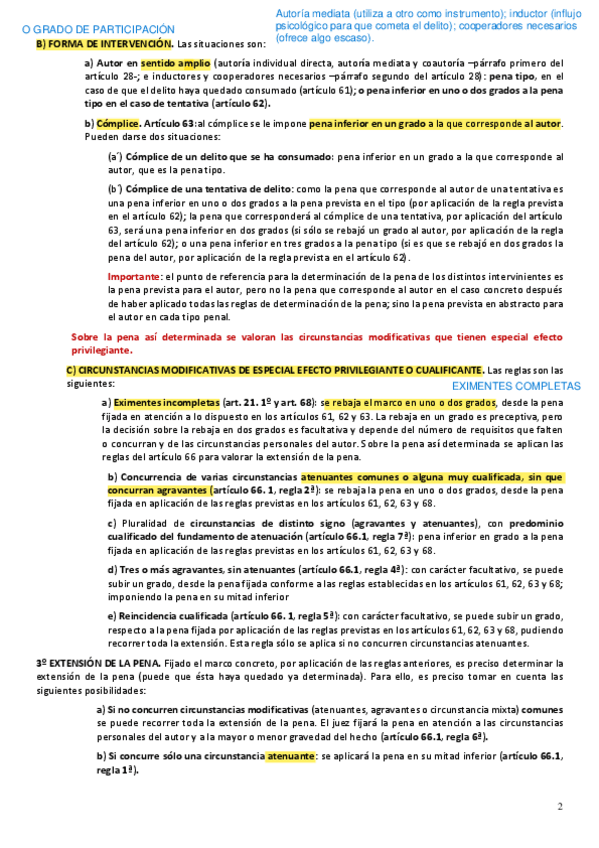 O GRADO DE PARTICIPACIÓN

Autoría mediata (utiliza a otro como instrumento); inductor (influjo psicológico para que cometa el delito); cooperadores necesarios (ofrece algo escaso).

B) FORMA DE INTERVENCIÓN. Las situaciones son:

a) Autor en sentido amplio (autoría individual directa, autoría mediata y coautoría –párrafo primero del artículo 28-; e inductores y cooperadores necesarios –párrafo segundo del artículo 28): pena tipo, en el caso de que el delito haya quedado consumado (artículo 61); o pena inferior en uno o dos grados a la pena tipo en el caso de tentativa (artículo 62).

b) Cómplice. Artículo 63: al cómplice se le impone pena inferior en un grado a la que corresponde al autor. Pueden darse dos situaciones:

(a´) Cómplice de un delito que se ha consumado: pena inferior en un grado a la que corresponde al autor, que es la pena tipo.

(b´) Cómplice de una tentativa de delito: como la pena que corresponde al autor de una tentativa es una pena inferior en uno o dos grados a la pena prevista en el tipo (por aplicación de la regla prevista en el artículo 62); la pena que corresponderá al cómplice de una tentativa, por aplicación del artículo 63, será una pena inferior en dos grados (si sólo se rebajó un grado al autor, por aplicación de la regla del artículo 62); o una pena inferior en tres grados a la pena tipo (si es que se rebajó en dos grados la pena del autor, por aplicación de la regla prevista en el artículo 62).

Importante: el punto de referencia para la determinación de la pena de los distintos intervinientes es la pena prevista para el autor, pero no la pena que corresponde al autor en el caso concreto después de haber aplicado todas las reglas de determinación de la pena; sino la pena prevista en abstracto para el autor en cada tipo penal.

Sobre la pena así determinada se valoran las circunstancias modificativas que tienen especial efecto privilegiante.

C) CIRCUNSTANCIAS MODIFICATIVAS DE ESPECIAL EFECTO PRIVILEGIANTE O CUALIFICANTE. Las reglas son las siguientes:

EXIMENTES COMPLETAS

a) Eximentes incompletas (art. 21. 1º y art. 68): se rebaja el marco en uno o dos grados, desde la pena fijada en atención a lo dispuesto en los artículos 61, 62 y 63. La rebaja en un grado es preceptiva, pero la decisión sobre la rebaja en dos grados es facultativa y depende del número de requisitos que falten o concurran y de las circunstancias personales del autor. Sobre la pena así determinada se aplican las reglas del artículo 66 para valorar la extensión de la pena.

b) Concurrencia de varias circunstancias atenuantes comunes o alguna muy cualificada, sin que concurran agravantes (artículo 66. 1, regla 2ª): se rebaja la pena en uno o dos grados, desde la pena fijada en aplicación de las reglas previstas en los artículos 61, 62, 63 y 68.

c) Pluralidad de circunstancias de distinto signo (agravantes y atenuantes), con predominio cualificado del fundamento de atenuación (artículo 66.1, regla 7ª): pena inferior en grado a la pena fijada en aplicación de las reglas previstas en los artículos 61, 62, 63 y 68.

d) Tres o más agravantes, sin atenuantes (artículo 66.1, regla 4ª): con carácter facultativo, se puede subir un grado, desde la pena fijada conforme a las reglas establecidas en los artículos 61, 62, 63 y 68; imponiendo la pena en su mitad inferior

e) Reincidencia cualificada (artículo 66. 1, regla 5ª): con carácter facultativo, se puede subir un grado, respecto a la pena fijada por aplicación de las reglas previstas en los artículos 61, 62, 63 y 68, pudiendo recorrer toda la extensión. Esta regla sólo se aplica si no concurren circunstancias atenuantes.

3º EXTENSIÓN DE LA PENA. Fijado el marco concreto, por aplicación de las reglas anteriores, es preciso determinar la extensión de la pena (puede que ésta haya quedado ya determinada). Para ello, es preciso tomar en cuenta las siguientes posibilidades:

a) Si no concurren circunstancias modificativas (atenuantes, agravantes o circunstancia mixta) comunes se puede recorrer toda la extensión de la pena. El juez fijará la pena en atención a las circunstancias personales del autor y a la mayor o menor gravedad del hecho (artículo 66.1, regla 6ª).

b) Si concurre sólo una circunstancia atenuante: se aplicará la pena en su mitad inferior (artículo 66.1, regla 1ª).

2